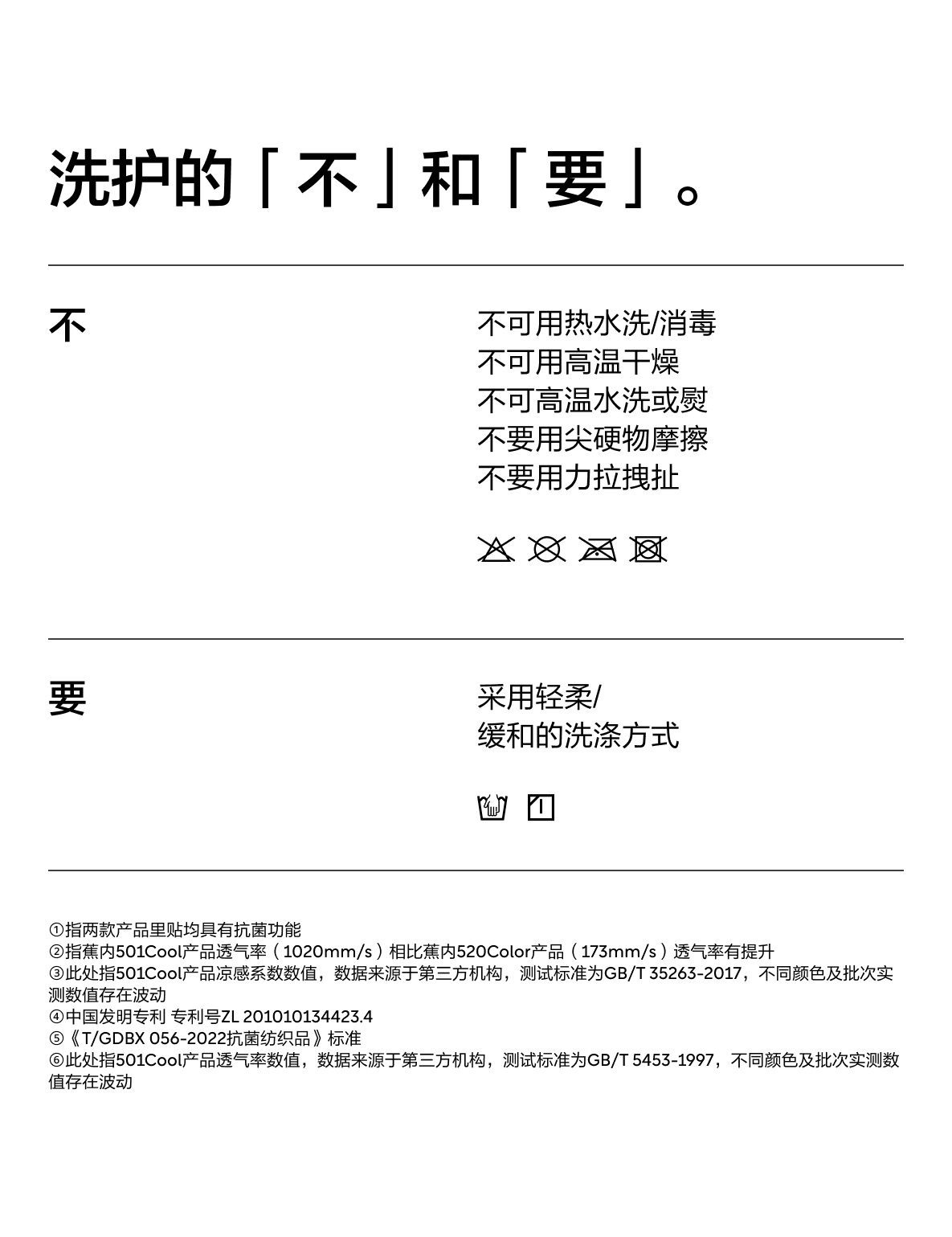 洗护的「不」和「要」。

不

不可用热水洗/消毒
不可用高温干燥
不可高温水洗或熨
不要用尖硬物摩擦
不要用力拉拽扯

要

采用轻柔/
缓和的洗涤方式

①指两款产品里贴均具有抗菌功能
②指蕉内501Cool产品透气率（1020mm/s）相比蕉内520Color产品（173mm/s）透气率有提升
③此处指501Cool产品凉感系数数值，数据来源于第三方机构，测试标准为GB/T 35263-2017，不同颜色及批次实测数值存在波动
④中国发明专利 专利号ZL 201010134423.4
⑤《T/GDBX 056-2022抗菌纺织品》标准
⑥此处指501Cool产品透气率数值，数据来源于第三方机构，测试标准为GB/T 5453-1997，不同颜色及批次实测数值存在波动